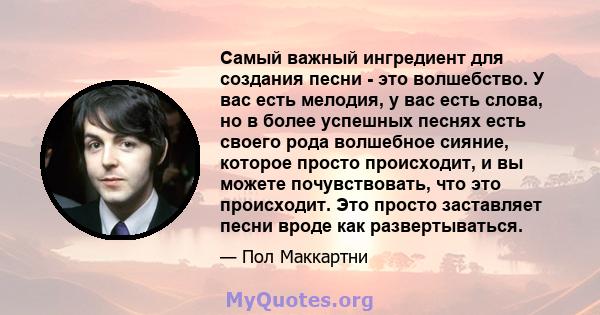 Самый важный ингредиент для создания песни - это волшебство. У вас есть мелодия, у вас есть слова, но в более успешных песнях есть своего рода волшебное сияние, которое просто происходит, и вы можете почувствовать, что это происходит. Это просто заставляет песни вроде как развертываться.

— Пол Маккартни

MyQuotes.org